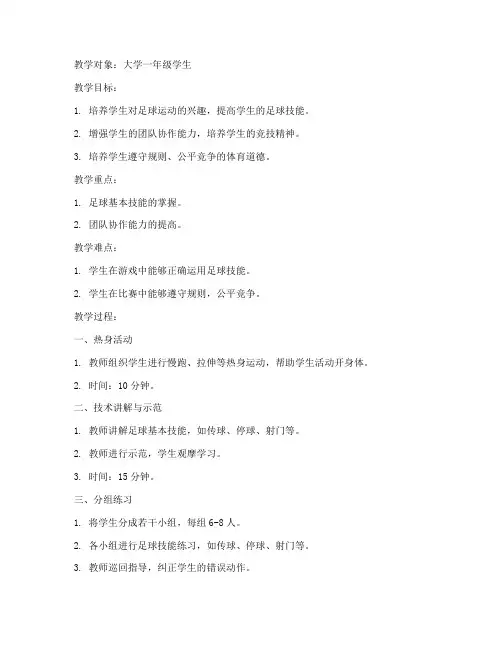 教学对象：大学一年级学生

教学目标：

1. 培养学生对足球运动的兴趣，提高学生的足球技能。

2. 增强学生的团队协作能力，培养学生的竞技精神。

3. 培养学生遵守规则、公平竞争的体育道德。

教学重点：

1. 足球基本技能的掌握。

2. 团队协作能力的提高。

教学难点：

1. 学生在游戏中能够正确运用足球技能。

2. 学生在比赛中能够遵守规则，公平竞争。

教学过程：

一、热身活动

1. 教师组织学生进行慢跑、拉伸等热身运动，帮助学生活动开身体。

2. 时间：10 分钟。

二、技术讲解与示范

1. 教师讲解足球基本技能，如传球、停球、射门等。

2. 教师进行示范，学生观摩学习。

3. 时间：15 分钟。

三、分组练习

1. 将学生分成若干小组，每组 6-8 人。

2. 各小组进行足球技能练习，如传球、停球、射门等。

3. 教师巡回指导，纠正学生的错误动作。